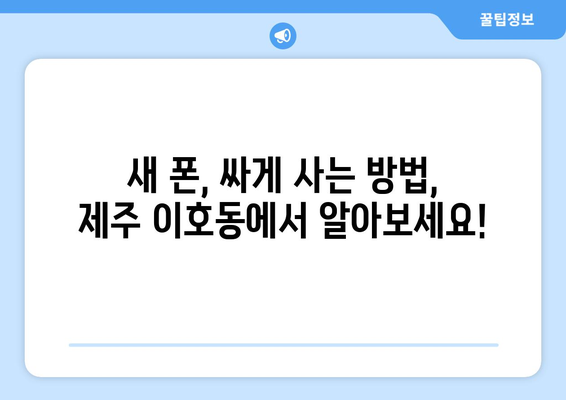 꿀팁정보

새 폰, 싸게 사는 방법,
제주 이호동에서 알아보세요!